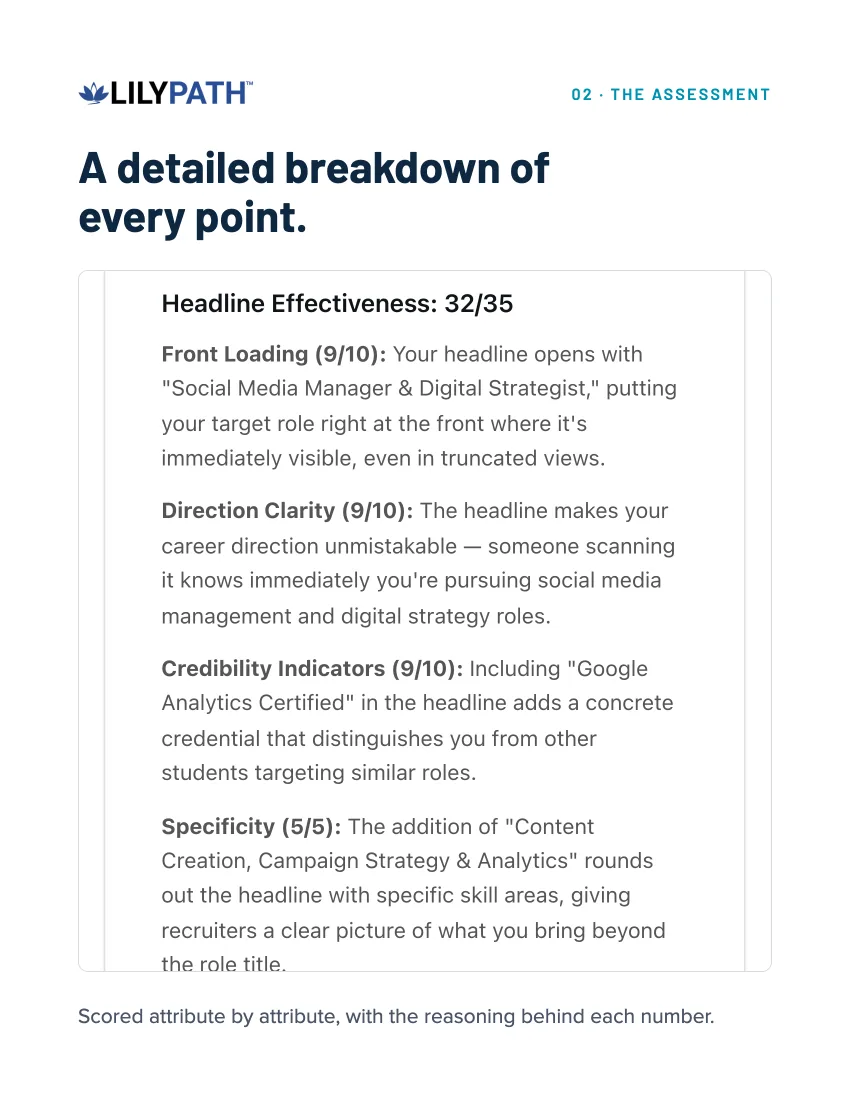 LILYPATH™

02 · THE ASSESSMENT

A detailed breakdown of every point.

Headline Effectiveness: 32/35

Front Loading (9/10): Your headline opens with "Social Media Manager & Digital Strategist," putting your target role right at the front where it's immediately visible, even in truncated views.

Direction Clarity (9/10): The headline makes your career direction unmistakable — someone scanning it knows immediately you're pursuing social media management and digital strategy roles.

Credibility Indicators (9/10): Including "Google Analytics Certified" in the headline adds a concrete credential that distinguishes you from other students targeting similar roles.

Specificity (5/5): The addition of "Content Creation, Campaign Strategy & Analytics" rounds out the headline with specific skill areas, giving recruiters a clear picture of what you bring beyond the role title.

Scored attribute by attribute, with the reasoning behind each number.